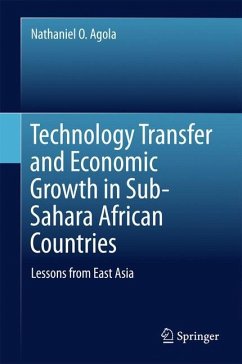 Nathaniel O. Agola

Technology Transfer and Economic Growth in Sub-Sahara African Countries

Lessons from East Asia

Springer